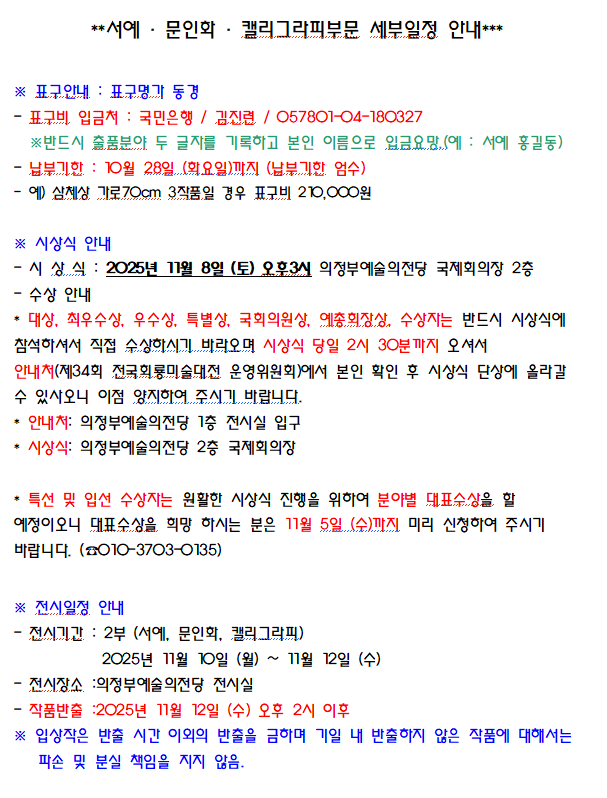 **서예 · 문인화 · 캘리그라피부문 세부일정 안내***

※ 표구안내 : 표구명가 동경
- 표구비 입금처 : 국민은행 / 김진련 / 057801-04-180327
※반드시 출품분야 두 글자를 기록하고 본인 이름으로 입금요망.(예 : 서예 홍길동)
- 납부기한 : 10월 28일 (화요일)까지 (납부기한 엄수)
- 예) 삼체상 가로70cm 3작품일 경우 표구비 210,000원

※ 시상식 안내
- 시 상 식 : 2025년 11월 8일 (토) 오후3시 의정부예술의전당 국제회의장 2층
- 수상 안내
* 대상, 최우수상, 우수상, 특별상, 국회의원상, 예총회장상, 수상자는 반드시 시상식에 참석하셔서 직접 수상하시기 바라오며 시상식 당일 2시 30분까지 오셔서 안내처(제34회 전국회룡미술대전 운영위원회)에서 본인 확인 후 시상식 단상에 올라갈 수 있사오니 이점 양지하여 주시기 바랍니다.
* 안내처: 의정부예술의전당 1층 전시실 입구
* 시상식: 의정부예술의전당 2층 국제회의장

* 특선 및 입선 수상자는 원활한 시상식 진행을 위하여 분야별 대표수상을 할 예정이오니 대표수상을 희망 하시는 분은 11월 5일 (수)까지 미리 신청하여 주시기 바랍니다. (☎010-3703-0135)

※ 전시일정 안내
- 전시기간 : 2부 (서예, 문인화, 캘리그라피)
2025년 11월 10일 (월) ~ 11월 12일 (수)
- 전시장소 :의정부예술의전당 전시실
- 작품반출 :2025년 11월 12일 (수) 오후 2시 이후
※ 입상작은 반출 시간 이외의 반출을 금하며 기일 내 반출하지 않은 작품에 대해서는 파손 및 분실 책임을 지지 않음.